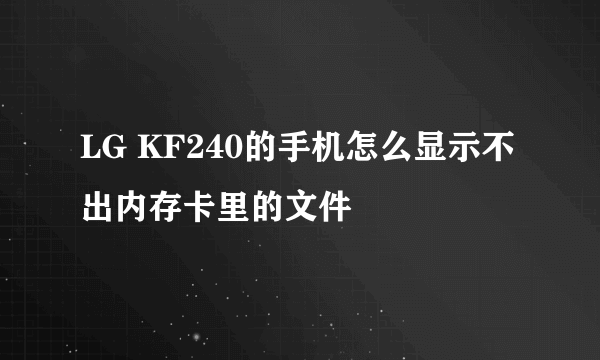 LG KF240的手机怎么显示不出内存卡里的文件